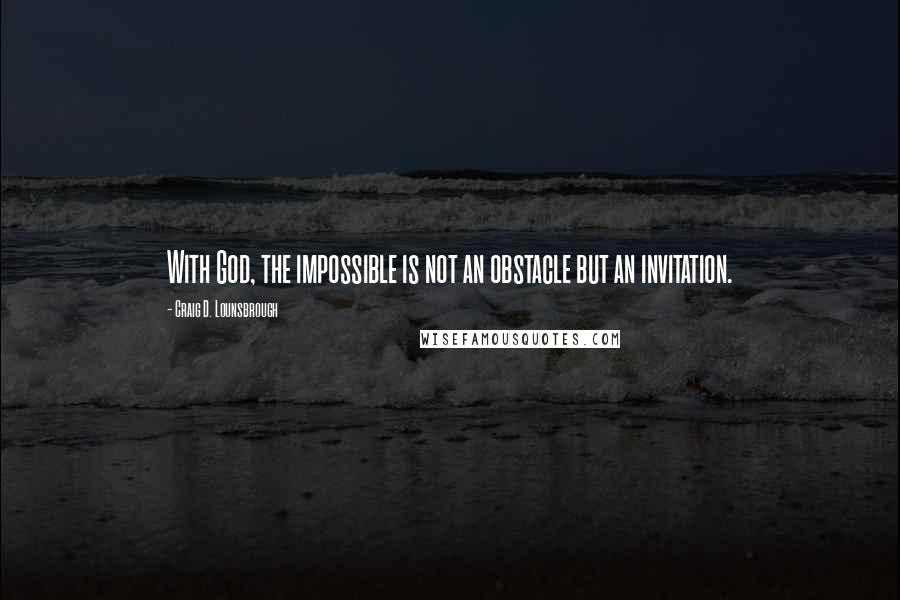 With God, the impossible is not an obstacle but an invitation.

- Craig D. Lounsbrough

WISEFAMOUSQUOTES.COM